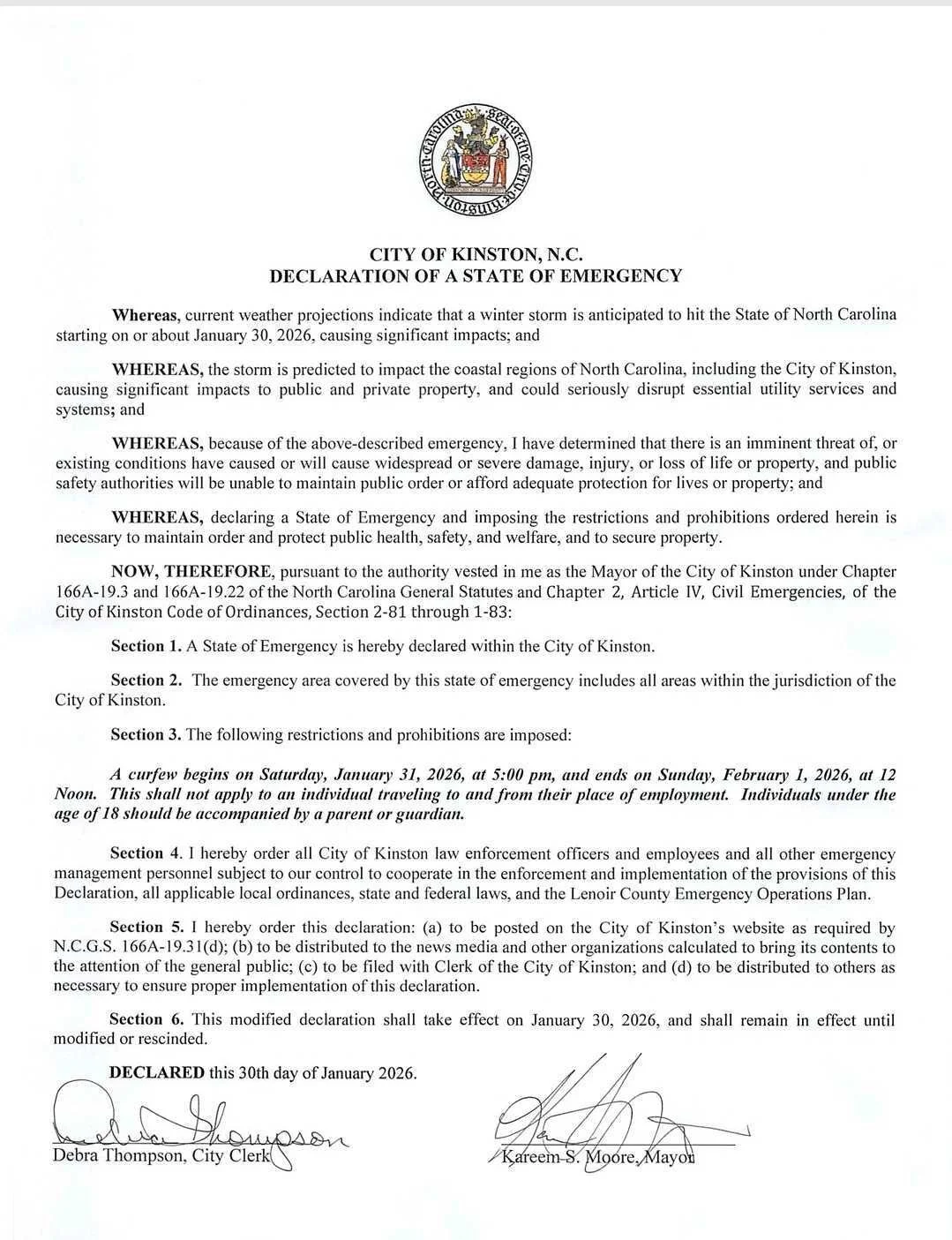 Seal of the City of Kinston North Carolina

CITY OF KINSTON, N.C.
DECLARATION OF A STATE OF EMERGENCY

Whereas, current weather projections indicate that a winter storm is anticipated to hit the State of North Carolina starting on or about January 30, 2026, causing significant impacts; and

WHEREAS, the storm is predicted to impact the coastal regions of North Carolina, including the City of Kinston, causing significant impacts to public and private property, and could seriously disrupt essential utility services and systems; and

WHEREAS, because of the above-described emergency, I have determined that there is an imminent threat of, or existing conditions have caused or will cause widespread or severe damage, injury, or loss of life or property, and public safety authorities will be unable to maintain public order or afford adequate protection for lives or property; and

WHEREAS, declaring a State of Emergency and imposing the restrictions and prohibitions ordered herein is necessary to maintain order and protect public health, safety, and welfare, and to secure property.

NOW, THEREFORE, pursuant to the authority vested in me as the Mayor of the City of Kinston under Chapter 166A-19.3 and 166A-19.22 of the North Carolina General Statutes and Chapter 2, Article IV, Civil Emergencies, of the City of Kinston Code of Ordinances, Section 2-81 through 1-83:

Section 1. A State of Emergency is hereby declared within the City of Kinston.

Section 2. The emergency area covered by this state of emergency includes all areas within the jurisdiction of the City of Kinston.

Section 3. The following restrictions and prohibitions are imposed:

A curfew begins on Saturday, January 31, 2026, at 5:00 pm, and ends on Sunday, February 1, 2026, at 12 Noon. This shall not apply to an individual traveling to and from their place of employment. Individuals under the age of 18 should be accompanied by a parent or guardian.

Section 4. I hereby order all City of Kinston law enforcement officers and employees and all other emergency management personnel subject to our control to cooperate in the enforcement and implementation of the provisions of this Declaration, all applicable local ordinances, state and federal laws, and the Lenoir County Emergency Operations Plan.

Section 5. I hereby order this declaration: (a) to be posted on the City of Kinston's website as required by N.C.G.S. 166A-19.31(d); (b) to be distributed to the news media and other organizations calculated to bring its contents to the attention of the general public; (c) to be filed with Clerk of the City of Kinston; and (d) to be distributed to others as necessary to ensure proper implementation of this declaration.

Section 6. This modified declaration shall take effect on January 30, 2026, and shall remain in effect until modified or rescinded.

DECLARED this 30th day of January 2026.

Debra Thompson

Debra Thompson, City Clerk

Kareem S. Moore, Mayor